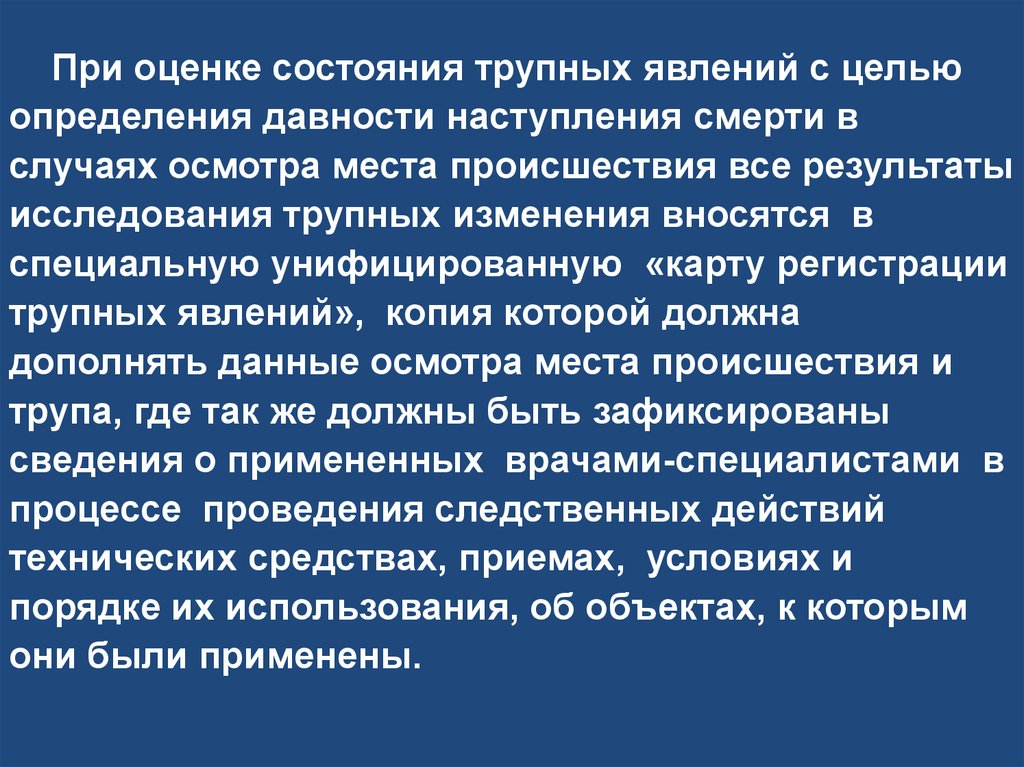 При оценке состояния трупных явлений с целью определения давности наступления смерти в случаях осмотра места происшествия все результаты исследования трупных изменения вносятся в специальную унифицированную «карту регистрации трупных явлений», копия которой должна дополнять данные осмотра места происшествия и трупа, где так же должны быть зафиксированы сведения о примененных врачами-специалистами в процессе проведения следственных действий технических средствах, приемах, условиях и порядке их использования, об объектах, к которым они были применены.